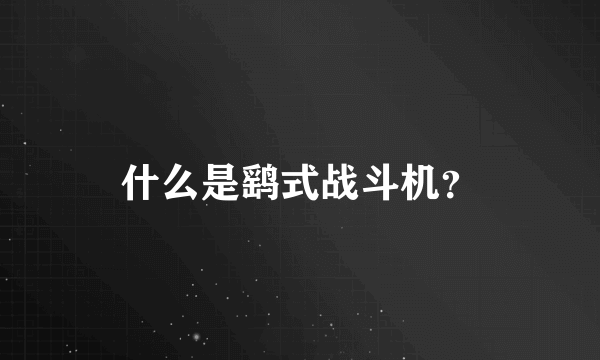 什么是鹞式战斗机？